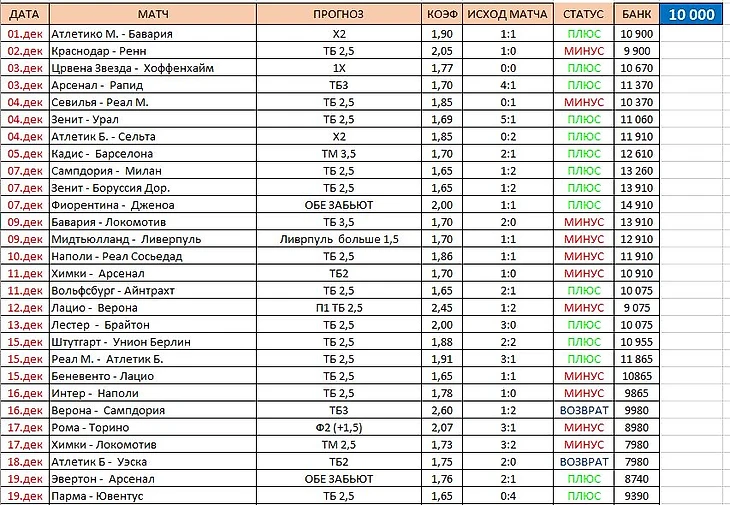 | ДАТА | МАТЧ | ПРОГНОЗ | КОЭФ | ИСХОД МАТЧА | СТАТУС | БАНК | 10 000 |
|---|---|---|---|---|---|---|---|
| 01.дек | Атлетико М. - Бавария | Х2 | 1,90 | 1:1 | ПЛЮС | 10 900 | |
| 02.дек | Краснодар - Ренн | ТБ 2,5 | 2,05 | 1:0 | МИНУС | 9 900 | |
| 03.дек | Црвена Звезда - Хоффенхайм | 1Х | 1,77 | 0:0 | ПЛЮС | 10 670 | |
| 03.дек | Арсенал - Рапид | ТБ3 | 1,70 | 4:1 | ПЛЮС | 11 370 | |
| 04.дек | Севилья - Реал М. | ТБ 2,5 | 1,85 | 0:1 | МИНУС | 10 370 | |
| 04.дек | Зенит - Урал | ТБ 2,5 | 1,69 | 5:1 | ПЛЮС | 11 060 | |
| 04.дек | Атлетик Б. - Сельта | Х2 | 1,85 | 0:2 | ПЛЮС | 11 910 | |
| 05.дек | Кадис - Барселона | ТМ 3,5 | 1,70 | 2:1 | ПЛЮС | 12 610 | |
| 07.дек | Сампдория - Милан | ТБ 2,5 | 1,65 | 1:2 | ПЛЮС | 13 260 | |
| 07.дек | Зенит - Боруссия Дор. | ТБ 2,5 | 1,65 | 1:2 | ПЛЮС | 13 910 | |
| 07.дек | Фиорентина - Дженоа | ОБЕ ЗАБЬЮТ | 2,00 | 1:1 | ПЛЮС | 14 910 | |
| 09.дек | Бавария - Локомотив | ТБ 3,5 | 1,70 | 2:0 | МИНУС | 13 910 | |
| 09.дек | Мидтьюлланд - Ливерпуль | Ливрпуль больше 1,5 | 1,70 | 1:1 | МИНУС | 12 910 | |
| 10.дек | Наполи - Реал Сосьедад | ТБ 2,5 | 1,86 | 1:1 | МИНУС | 11 910 | |
| 11.дек | Химки - Арсенал | ТБ2 | 1,70 | 1:0 | МИНУС | 10 910 | |
| 11.дек | Вольфсбург - Айнтрахт | ТБ 2,5 | 1,65 | 2:1 | ПЛЮС | 10 075 | |
| 12.дек | Лацио - Верона | П1 ТБ 2,5 | 2,45 | 1:2 | МИНУС | 9 075 | |
| 13.дек | Лестер - Брайтон | ТБ 2,5 | 2,00 | 3:0 | ПЛЮС | 10 075 | |
| 15.дек | Штутгарт - Унион Берлин | ТБ 2,5 | 1,88 | 2:2 | ПЛЮС | 10 955 | |
| 15.дек | Реал М. - Атлетик Б. | ТБ 2,5 | 1,91 | 3:1 | ПЛЮС | 11 865 | |
| 15.дек | Беневенто - Лацио | ТБ 2,5 | 1,65 | 1:1 | МИНУС | 10865 | |
| 16.дек | Интер - Наполи | ТБ 2,5 | 1,78 | 1:0 | МИНУС | 9865 | |
| 16.дек | Верона - Сампдория | ТБ3 | 2,60 | 1:2 | ВОЗВРАТ | 9980 | |
| 17.дек | Рома - Торино | Ф2 (+1,5) | 2,07 | 3:1 | МИНУС | 8980 | |
| 17.дек | Химки - Локомотив | ТМ 2,5 | 1,73 | 3:2 | МИНУС | 7980 | |
| 18.дек | Атлетик Б - Уэска | ТБ2 | 1,75 | 2:0 | ВОЗВРАТ | 7980 | |
| 19.дек | Эвертон - Арсенал | ОБЕ ЗАБЬЮТ | 1,76 | 2:1 | ПЛЮС | 8740 | |
| 19.дек | Парма - Ювентус | ТБ 2,5 | 1,65 | 0:4 | ПЛЮС | 9390 | |